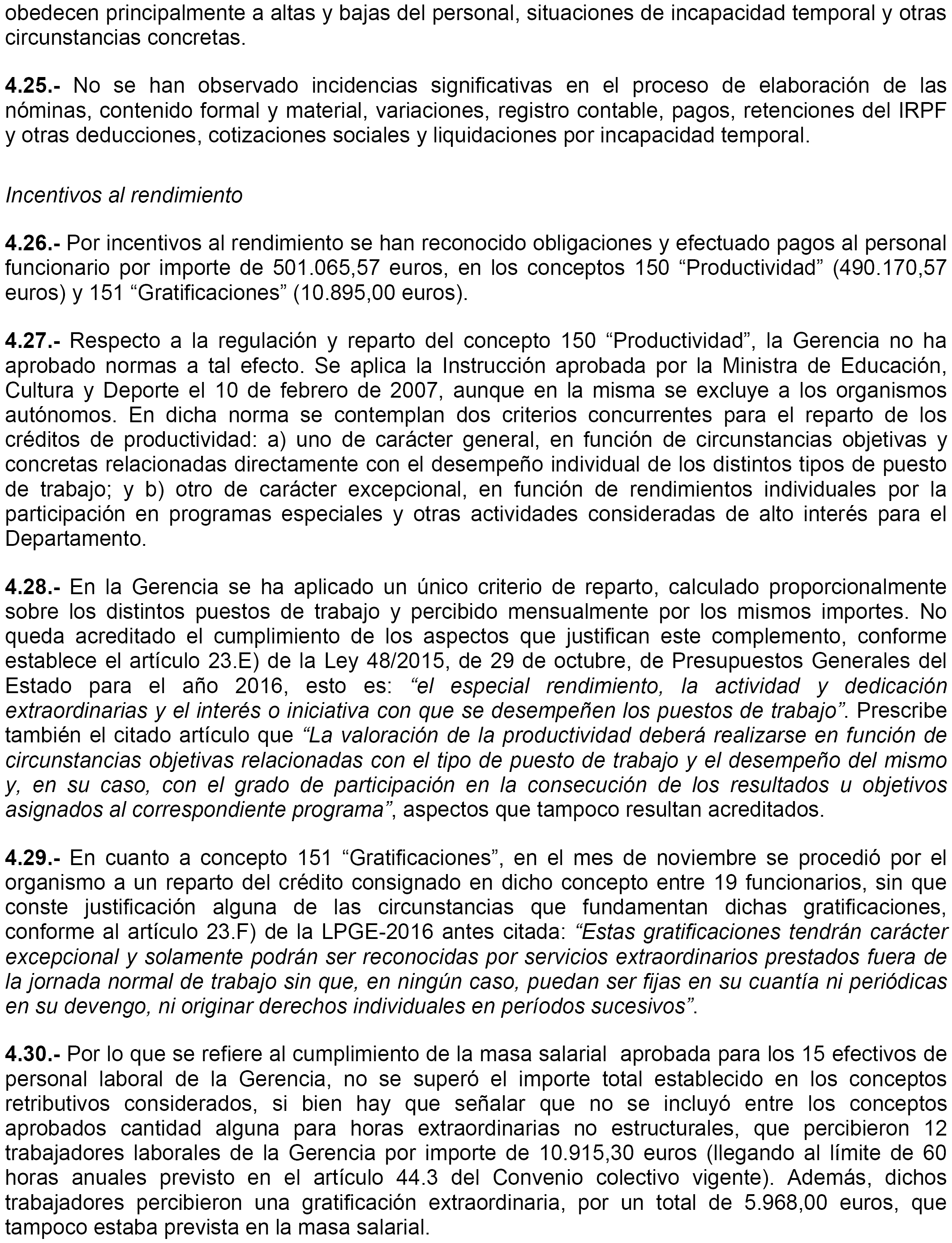 obedecen principalmente a altas y bajas del personal, situaciones de incapacidad temporal y otras circunstancias concretas.

4.25.- No se han observado incidencias significativas en el proceso de elaboración de las nóminas, contenido formal y material, variaciones, registro contable, pagos, retenciones del IRPF y otras deducciones, cotizaciones sociales y liquidaciones por incapacidad temporal.

Incentivos al rendimiento

4.26.- Por incentivos al rendimiento se han reconocido obligaciones y efectuado pagos al personal funcionario por importe de 501.065,57 euros, en los conceptos 150 “Productividad” (490.170,57 euros) y 151 “Gratificaciones” (10.895,00 euros).

4.27.- Respecto a la regulación y reparto del concepto 150 “Productividad”, la Gerencia no ha aprobado normas a tal efecto. Se aplica la Instrucción aprobada por la Ministra de Educación, Cultura y Deporte el 10 de febrero de 2007, aunque en la misma se excluye a los organismos autónomos. En dicha norma se contemplan dos criterios concurrentes para el reparto de los créditos de productividad: a) uno de carácter general, en función de circunstancias objetivas y concretas relacionadas directamente con el desempeño individual de los distintos tipos de puesto de trabajo; y b) otro de carácter excepcional, en función de rendimientos individuales por la participación en programas especiales y otras actividades consideradas de alto interés para el Departamento.

4.28.- En la Gerencia se ha aplicado un único criterio de reparto, calculado proporcionalmente sobre los distintos puestos de trabajo y percibido mensualmente por los mismos importes. No queda acreditado el cumplimiento de los aspectos que justifican este complemento, conforme establece el artículo 23.E) de la Ley 48/2015, de 29 de octubre, de Presupuestos Generales del Estado para el año 2016, esto es: “el especial rendimiento, la actividad y dedicación extraordinarias y el interés o iniciativa con que se desempeñen los puestos de trabajo”. Prescribe también el citado artículo que “La valoración de la productividad deberá realizarse en función de circunstancias objetivas relacionadas con el tipo de puesto de trabajo y el desempeño del mismo y, en su caso, con el grado de participación en la consecución de los resultados u objetivos asignados al correspondiente programa”, aspectos que tampoco resultan acreditados.

4.29.- En cuanto a concepto 151 “Gratificaciones”, en el mes de noviembre se procedió por el organismo a un reparto del crédito consignado en dicho concepto entre 19 funcionarios, sin que conste justificación alguna de las circunstancias que fundamentan dichas gratificaciones, conforme al artículo 23.F) de la LPGE-2016 antes citada: “Estas gratificaciones tendrán carácter excepcional y solamente podrán ser reconocidas por servicios extraordinarios prestados fuera de la jornada normal de trabajo sin que, en ningún caso, puedan ser fijas en su cuantía ni periódicas en su devengo, ni originar derechos individuales en períodos sucesivos”.

4.30.- Por lo que se refiere al cumplimiento de la masa salarial aprobada para los 15 efectivos de personal laboral de la Gerencia, no se superó el importe total establecido en los conceptos retributivos considerados, si bien hay que señalar que no se incluyó entre los conceptos aprobados cantidad alguna para horas extraordinarias no estructurales, que percibieron 12 trabajadores laborales de la Gerencia por importe de 10.915,30 euros (llegando al límite de 60 horas anuales previsto en el artículo 44.3 del Convenio colectivo vigente). Además, dichos trabajadores percibieron una gratificación extraordinaria, por un total de 5.968,00 euros, que tampoco estaba prevista en la masa salarial.